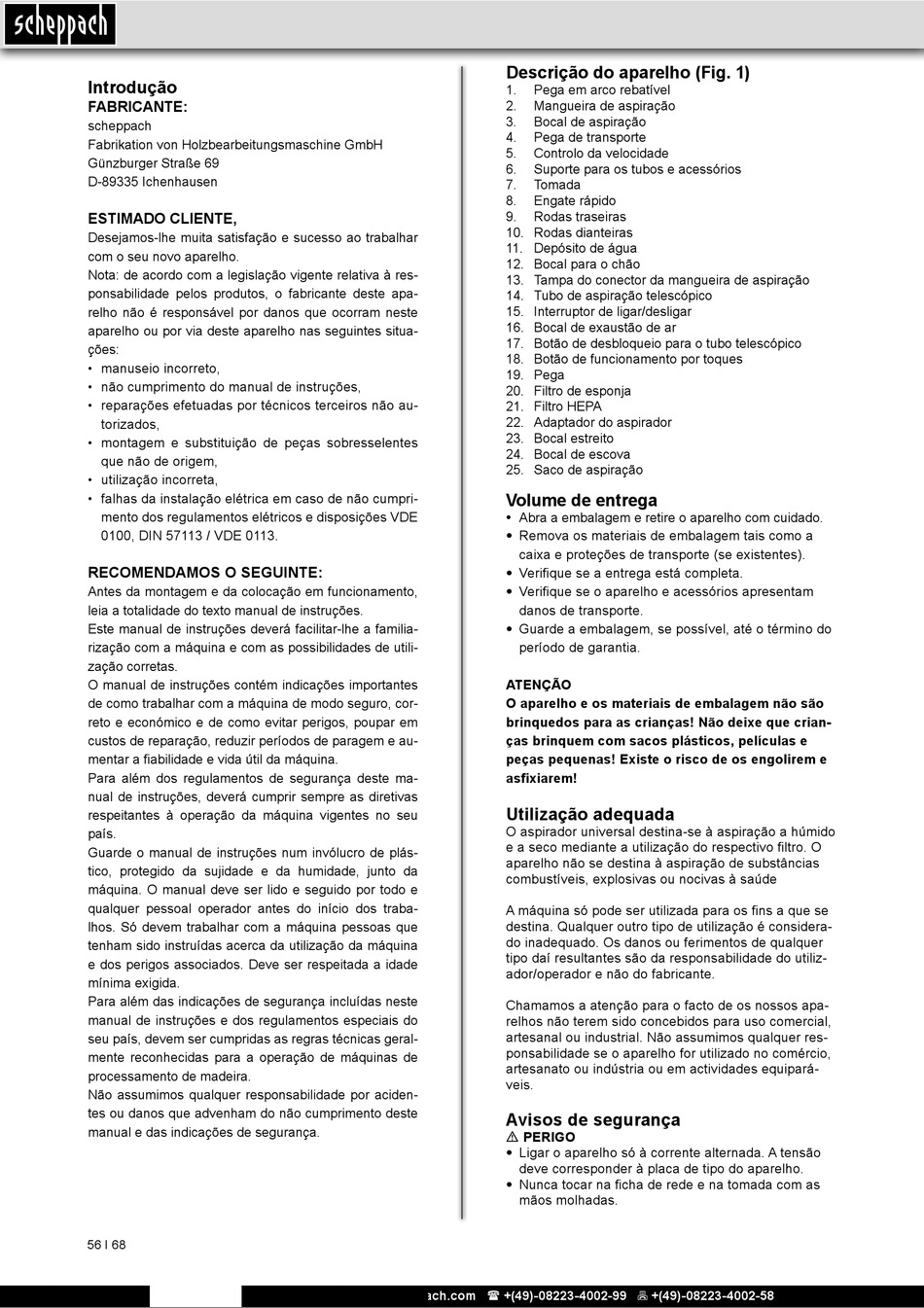 scheppach

Introdução
FABRICANTE:
scheppach
Fabrikation von Holzbearbeitungsmaschine GmbH
Günzburger Straße 69
D-89335 Ichenhausen

ESTIMADO CLIENTE,
Desejamos-lhe muita satisfação e sucesso ao trabalhar com o seu novo aparelho.
Nota: de acordo com a legislação vigente relativa à responsabilidade pelos produtos, o fabricante deste aparelho não é responsável por danos que ocorram neste aparelho ou por via deste aparelho nas seguintes situações:
• manuseio incorreto,
• não cumprimento do manual de instruções,
• reparações efetuadas por técnicos terceiros não autorizados,
• montagem e substituição de peças sobresselentes que não de origem,
• utilização incorreta,
• falhas da instalação elétrica em caso de não cumprimento dos regulamentos elétricos e disposições VDE 0100, DIN 57113 / VDE 0113.

RECOMENDAMOS O SEGUINTE:
Antes da montagem e da colocação em funcionamento, leia a totalidade do texto manual de instruções.
Este manual de instruções deverá facilitar-lhe a familiarização com a máquina e com as possibilidades de utilização corretas.
O manual de instruções contém indicações importantes de como trabalhar com a máquina de modo seguro, correto e económico e de como evitar perigos, poupar em custos de reparação, reduzir períodos de paragem e aumentar a fiabilidade e vida útil da máquina.
Para além dos regulamentos de segurança deste manual de instruções, deverá cumprir sempre as diretivas respeitantes à operação da máquina vigentes no seu país.
Guarde o manual de instruções num invólucro de plástico, protegido da sujidade e da humidade, junto da máquina. O manual deve ser lido e seguido por todo e qualquer pessoal operador antes do início dos trabalhos. Só devem trabalhar com a máquina pessoas que tenham sido instruídas acerca da utilização da máquina e dos perigos associados. Deve ser respeitada a idade mínima exigida.
Para além das indicações de segurança incluídas neste manual de instruções e dos regulamentos especiais do seu país, devem ser cumpridas as regras técnicas geralmente reconhecidas para a operação de máquinas de processamento de madeira.
Não assumimos qualquer responsabilidade por acidentes ou danos que advenham do não cumprimento deste manual e das indicações de segurança.

Descrição do aparelho (Fig. 1)
1. Pega em arco rebatível
2. Mangueira de aspiração
3. Bocal de aspiração
4. Pega de transporte
5. Controlo da velocidade
6. Suporte para os tubos e acessórios
7. Tomada
8. Engate rápido
9. Rodas traseiras
10. Rodas dianteiras
11. Depósito de água
12. Bocal para o chão
13. Tampa do conector da mangueira de aspiração
14. Tubo de aspiração telescópico
15. Interruptor de ligar/desligar
16. Bocal de exaustão de ar
17. Botão de desbloqueio para o tubo telescópico
18. Botão de funcionamento por toques
19. Pega
20. Filtro de esponja
21. Filtro HEPA
22. Adaptador do aspirador
23. Bocal estreito
24. Bocal de escova
25. Saco de aspiração

Volume de entrega
• Abra a embalagem e retire o aparelho com cuidado.
• Remova os materiais de embalagem tais como a caixa e proteções de transporte (se existentes).
• Verifique se a entrega está completa.
• Verifique se o aparelho e acessórios apresentam danos de transporte.
• Guarde a embalagem, se possível, até o término do período de garantia.

ATENÇÃO
O aparelho e os materiais de embalagem não são brinquedos para as crianças! Não deixe que crianças brinquem com sacos plásticos, películas e peças pequenas! Existe o risco de os engolirem e asfixiarem!

Utilização adequada
O aspirador universal destina-se à aspiração a húmido e a seco mediante a utilização do respectivo filtro. O aparelho não se destina à aspiração de substâncias combustíveis, explosivas ou nocivas à saúde

A máquina só pode ser utilizada para os fins a que se destina. Qualquer outro tipo de utilização é considerado inadequado. Os danos ou ferimentos de qualquer tipo daí resultantes são da responsabilidade do utilizador/operador e não do fabricante.

Chamamos a atenção para o facto de os nossos aparelhos não terem sido concebidos para uso comercial, artesanal ou industrial. Não assumimos qualquer responsabilidade se o aparelho for utilizado no comércio, artesanato ou indústria ou em actividades equiparáveis.

Avisos de segurança
⚠ PERIGO
• Ligar o aparelho só à corrente alternada. A tensão deve corresponder à placa de tipo do aparelho.
• Nunca tocar na ficha de rede e na tomada com as mãos molhadas.

56 I 68

ach.com ☎ +(49)-08223-4002-99 +(49)-08223-4002-58